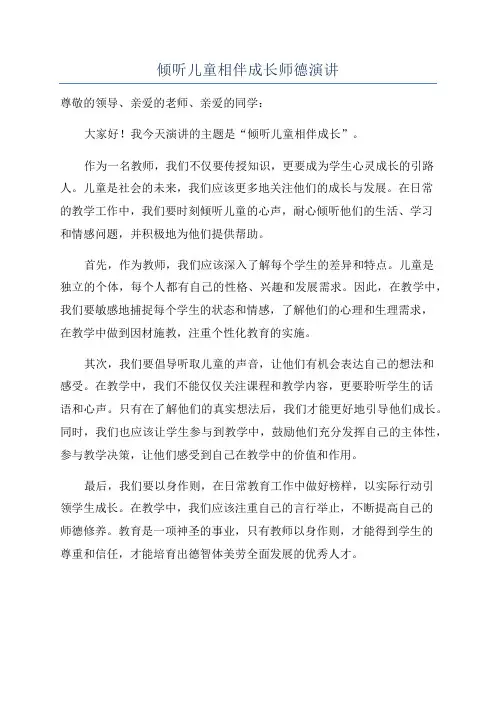 倾听儿童相伴成长师德演讲

尊敬的领导、亲爱的老师、亲爱的同学：

大家好！我今天演讲的主题是“倾听儿童相伴成长”。

作为一名教师，我们不仅要传授知识，更要成为学生心灵成长的引路人。儿童是社会的未来，我们应该更多地关注他们的成长与发展。在日常的教学工作中，我们要时刻倾听儿童的心声，耐心倾听他们的生活、学习和情感问题，并积极地为他们提供帮助。

首先，作为教师，我们应该深入了解每个学生的差异和特点。儿童是独立的个体，每个人都有自己的性格、兴趣和发展需求。因此，在教学中，我们要敏感地捕捉每个学生的状态和情感，了解他们的心理和生理需求，在教学中做到因材施教，注重个性化教育的实施。

其次，我们要倡导听取儿童的声音，让他们有机会表达自己的想法和感受。在教学中，我们不能仅仅关注课程和教学内容，更要聆听学生的话语和心声。只有在了解他们的真实想法后，我们才能更好地引导他们成长。同时，我们也应该让学生参与到教学中，鼓励他们充分发挥自己的主体性，参与教学决策，让他们感受到自己在教学中的价值和作用。

最后，我们要以身作则，在日常教育工作中做好榜样，以实际行动引领学生成长。在教学中，我们应该注重自己的言行举止，不断提高自己的师德修养。教育是一项神圣的事业，只有教师以身作则，才能得到学生的尊重和信任，才能培育出德智体美劳全面发展的优秀人才。